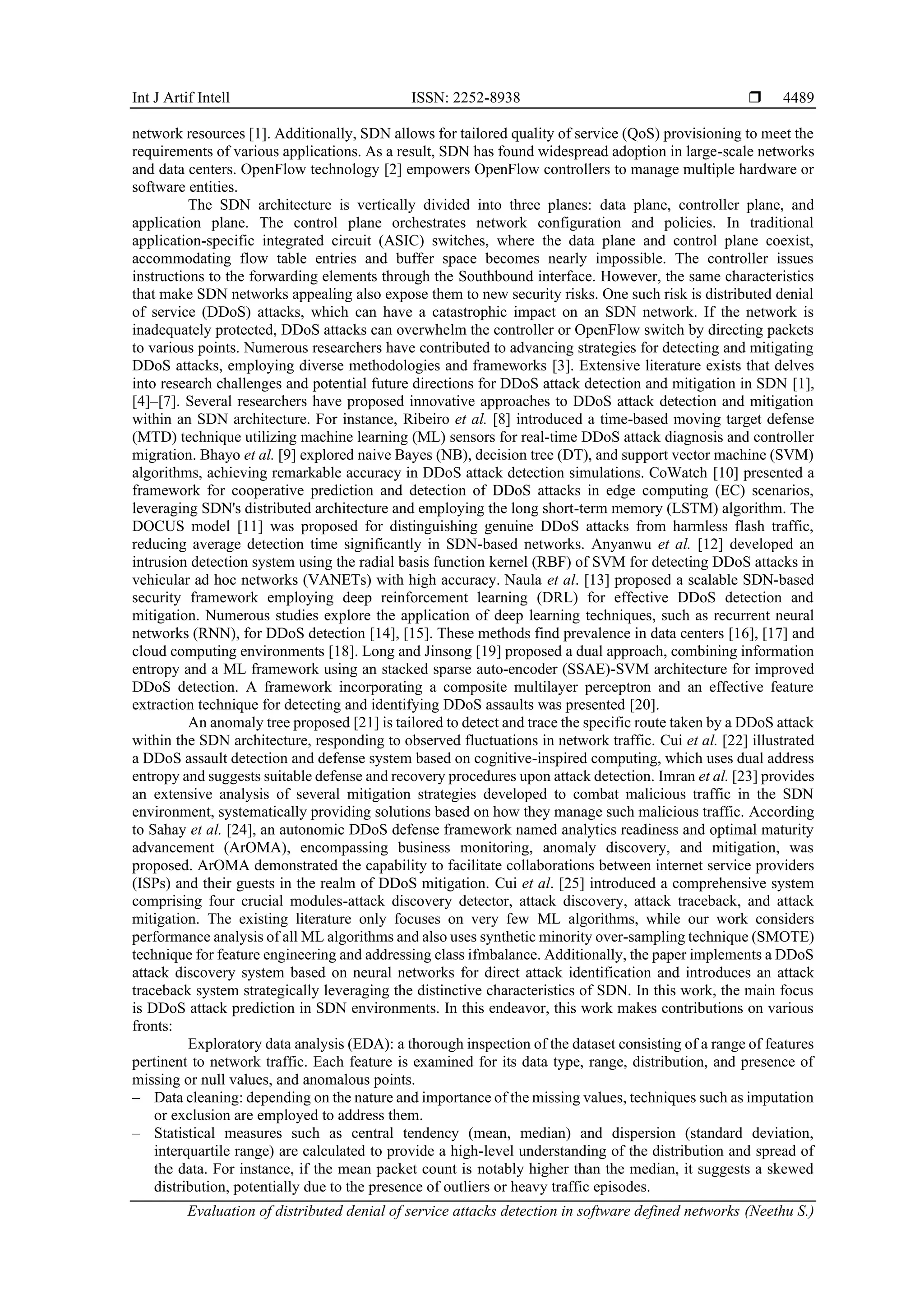 Int J Artif Intell ISSN: 2252-8938 ❒ 4489

network resources [1]. Additionally, SDN allows for tailored quality of service (QoS) provisioning to meet the requirements of various applications. As a result, SDN has found widespread adoption in large-scale networks and data centers. OpenFlow technology [2] empowers OpenFlow controllers to manage multiple hardware or software entities.

The SDN architecture is vertically divided into three planes: data plane, controller plane, and application plane. The control plane orchestrates network configuration and policies. In traditional application-specific integrated circuit (ASIC) switches, where the data plane and control plane coexist, accommodating flow table entries and buffer space becomes nearly impossible. The controller issues instructions to the forwarding elements through the Southbound interface. However, the same characteristics that make SDN networks appealing also expose them to new security risks. One such risk is distributed denial of service (DDoS) attacks, which can have a catastrophic impact on an SDN network. If the network is inadequately protected, DDoS attacks can overwhelm the controller or OpenFlow switch by directing packets to various points. Numerous researchers have contributed to advancing strategies for detecting and mitigating DDoS attacks, employing diverse methodologies and frameworks [3]. Extensive literature exists that delves into research challenges and potential future directions for DDoS attack detection and mitigation in SDN [1], [4]–[7]. Several researchers have proposed innovative approaches to DDoS attack detection and mitigation within an SDN architecture. For instance, Ribeiro et al. [8] introduced a time-based moving target defense (MTD) technique utilizing machine learning (ML) sensors for real-time DDoS attack diagnosis and controller migration. Bhayo et al. [9] explored naive Bayes (NB), decision tree (DT), and support vector machine (SVM) algorithms, achieving remarkable accuracy in DDoS attack detection simulations. CoWatch [10] presented a framework for cooperative prediction and detection of DDoS attacks in edge computing (EC) scenarios, leveraging SDN's distributed architecture and employing the long short-term memory (LSTM) algorithm. The DOCUS model [11] was proposed for distinguishing genuine DDoS attacks from harmless flash traffic, reducing average detection time significantly in SDN-based networks. Anyanwu et al. [12] developed an intrusion detection system using the radial basis function kernel (RBF) of SVM for detecting DDoS attacks in vehicular ad hoc networks (VANETs) with high accuracy. Naula et al. [13] proposed a scalable SDN-based security framework employing deep reinforcement learning (DRL) for effective DDoS detection and mitigation. Numerous studies explore the application of deep learning techniques, such as recurrent neural networks (RNN), for DDoS detection [14], [15]. These methods find prevalence in data centers [16], [17] and cloud computing environments [18]. Long and Jinsong [19] proposed a dual approach, combining information entropy and a ML framework using an stacked sparse auto-encoder (SSAE)-SVM architecture for improved DDoS detection. A framework incorporating a composite multilayer perceptron and an effective feature extraction technique for detecting and identifying DDoS assaults was presented [20].

An anomaly tree proposed [21] is tailored to detect and trace the specific route taken by a DDoS attack within the SDN architecture, responding to observed fluctuations in network traffic. Cui et al. [22] illustrated a DDoS assault detection and defense system based on cognitive-inspired computing, which uses dual address entropy and suggests suitable defense and recovery procedures upon attack detection. Imran et al. [23] provides an extensive analysis of several mitigation strategies developed to combat malicious traffic in the SDN environment, systematically providing solutions based on how they manage such malicious traffic. According to Sahay et al. [24], an autonomic DDoS defense framework named analytics readiness and optimal maturity advancement (ArOMA), encompassing business monitoring, anomaly discovery, and mitigation, was proposed. ArOMA demonstrated the capability to facilitate collaborations between internet service providers (ISPs) and their guests in the realm of DDoS mitigation. Cui et al. [25] introduced a comprehensive system comprising four crucial modules-attack discovery detector, attack discovery, attack traceback, and attack mitigation. The existing literature only focuses on very few ML algorithms, while our work considers performance analysis of all ML algorithms and also uses synthetic minority over-sampling technique (SMOTE) technique for feature engineering and addressing class ifmbalance. Additionally, the paper implements a DDoS attack discovery system based on neural networks for direct attack identification and introduces an attack traceback system strategically leveraging the distinctive characteristics of SDN. In this work, the main focus is DDoS attack prediction in SDN environments. In this endeavor, this work makes contributions on various fronts:

Exploratory data analysis (EDA): a thorough inspection of the dataset consisting of a range of features pertinent to network traffic. Each feature is examined for its data type, range, distribution, and presence of missing or null values, and anomalous points.
– Data cleaning: depending on the nature and importance of the missing values, techniques such as imputation or exclusion are employed to address them.
– Statistical measures such as central tendency (mean, median) and dispersion (standard deviation, interquartile range) are calculated to provide a high-level understanding of the distribution and spread of the data. For instance, if the mean packet count is notably higher than the median, it suggests a skewed distribution, potentially due to the presence of outliers or heavy traffic episodes.

Evaluation of distributed denial of service attacks detection in software defined networks (Neethu S.)